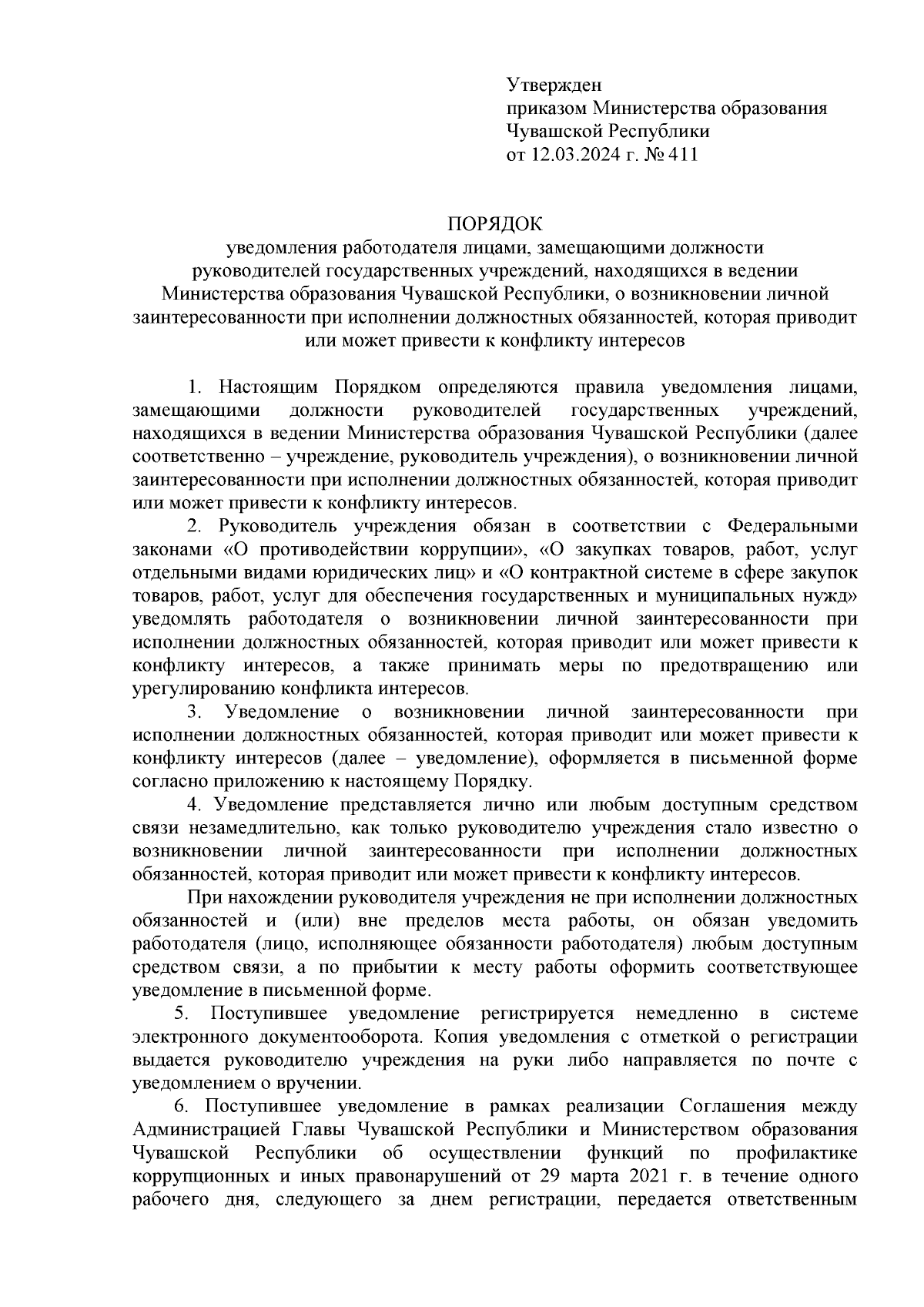 Утвержден
приказом Министерства образования Чувашской Республики
от 12.03.2024 г. № 411

ПОРЯДОК
уведомления работодателя лицами, замещающими должности руководителей государственных учреждений, находящихся в ведении Министерства образования Чувашской Республики, о возникновении личной заинтересованности при исполнении должностных обязанностей, которая приводит или может привести к конфликту интересов

1. Настоящим Порядком определяются правила уведомления лицами, замещающими должности руководителей государственных учреждений, находящихся в ведении Министерства образования Чувашской Республики (далее соответственно – учреждение, руководитель учреждения), о возникновении личной заинтересованности при исполнении должностных обязанностей, которая приводит или может привести к конфликту интересов.

2. Руководитель учреждения обязан в соответствии с Федеральными законами «О противодействии коррупции», «О закупках товаров, работ, услуг отдельными видами юридических лиц» и «О контрактной системе в сфере закупок товаров, работ, услуг для обеспечения государственных и муниципальных нужд» уведомлять работодателя о возникновении личной заинтересованности при исполнении должностных обязанностей, которая приводит или может привести к конфликту интересов, а также принимать меры по предотвращению или урегулированию конфликта интересов.

3. Уведомление о возникновении личной заинтересованности при исполнении должностных обязанностей, которая приводит или может привести к конфликту интересов (далее – уведомление), оформляется в письменной форме согласно приложению к настоящему Порядку.

4. Уведомление представляется лично или любым доступным средством связи незамедлительно, как только руководителю учреждения стало известно о возникновении личной заинтересованности при исполнении должностных обязанностей, которая приводит или может привести к конфликту интересов.

При нахождении руководителя учреждения не при исполнении должностных обязанностей и (или) вне пределов места работы, он обязан уведомить работодателя (лицо, исполняющее обязанности работодателя) любым доступным средством связи, а по прибытии к месту работы оформить соответствующее уведомление в письменной форме.

5. Поступившее уведомление регистрируется немедленно в системе электронного документооборота. Копия уведомления с отметкой о регистрации выдается руководителю учреждения на руки либо направляется по почте с уведомлением о вручении.

6. Поступившее уведомление в рамках реализации Соглашения между Администрацией Главы Чувашской Республики и Министерством образования Чувашской Республики об осуществлении функций по профилактике коррупционных и иных правонарушений от 29 марта 2021 г. в течение одного рабочего дня, следующего за днем регистрации, передается ответственным